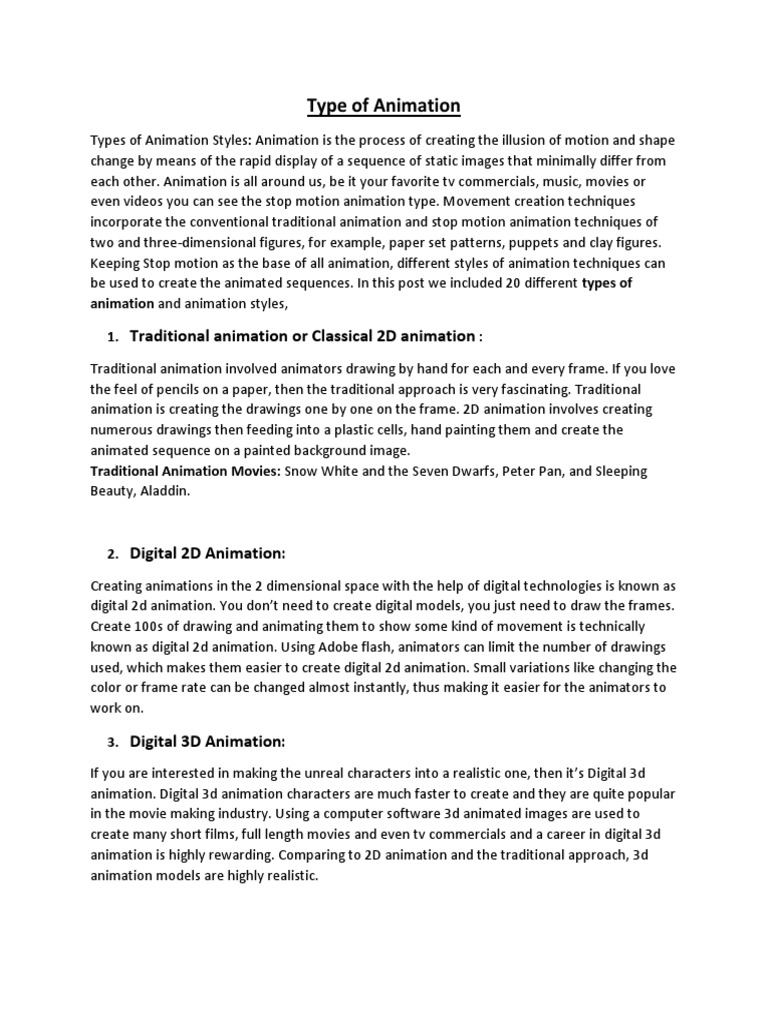 Type of Animation

Types of Animation Styles: Animation is the process of creating the illusion of motion and shape change by means of the rapid display of a sequence of static images that minimally differ from each other. Animation is all around us, be it your favorite tv commercials, music, movies or even videos you can see the stop motion animation type. Movement creation techniques incorporate the conventional traditional animation and stop motion animation techniques of two and three-dimensional figures, for example, paper set patterns, puppets and clay figures. Keeping Stop motion as the base of all animation, different styles of animation techniques can be used to create the animated sequences. In this post we included 20 different types of animation and animation styles,

1. Traditional animation or Classical 2D animation :

Traditional animation involved animators drawing by hand for each and every frame. If you love the feel of pencils on a paper, then the traditional approach is very fascinating. Traditional animation is creating the drawings one by one on the frame. 2D animation involves creating numerous drawings then feeding into a plastic cells, hand painting them and create the animated sequence on a painted background image.
Traditional Animation Movies: Snow White and the Seven Dwarfs, Peter Pan, and Sleeping Beauty, Aladdin.

2. Digital 2D Animation:

Creating animations in the 2 dimensional space with the help of digital technologies is known as digital 2d animation. You don't need to create digital models, you just need to draw the frames. Create 100s of drawing and animating them to show some kind of movement is technically known as digital 2d animation. Using Adobe flash, animators can limit the number of drawings used, which makes them easier to create digital 2d animation. Small variations like changing the color or frame rate can be changed almost instantly, thus making it easier for the animators to work on.

3. Digital 3D Animation:

If you are interested in making the unreal characters into a realistic one, then it's Digital 3d animation. Digital 3d animation characters are much faster to create and they are quite popular in the movie making industry. Using a computer software 3d animated images are used to create many short films, full length movies and even tv commercials and a career in digital 3d animation is highly rewarding. Comparing to 2D animation and the traditional approach, 3d animation models are highly realistic.